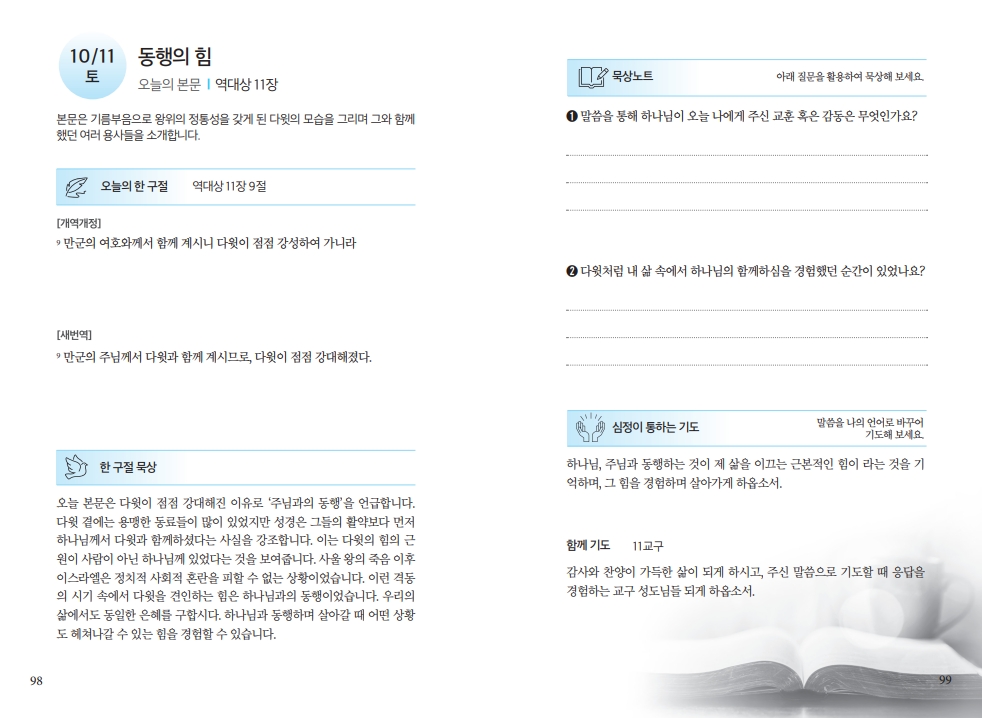 10/11
토

동행의 힘

오늘의 본문 | 역대상 11장

본문은 기름부음으로 왕위의 정통성을 갖게 된 다윗의 모습을 그리며 그와 함께 했던 여러 용사들을 소개합니다.

오늘의 한 구절 역대상 11장 9절

[개역개정]
9 만군의 여호와께서 함께 계시니 다윗이 점점 강성하여 가니라

[새번역]
9 만군의 주님께서 다윗과 함께 계시므로, 다윗이 점점 강대해졌다.

한 구절 묵상

오늘 본문은 다윗이 점점 강대해진 이유로 '주님과의 동행'을 언급합니다. 다윗 곁에는 용맹한 동료들이 많이 있었지만 성경은 그들의 활약보다 먼저 하나님께서 다윗과 함께하셨다는 사실을 강조합니다. 이는 다윗의 힘의 근원이 사람이 아닌 하나님께 있었다는 것을 보여줍니다. 사울 왕의 죽음 이후 이스라엘은 정치적 사회적 혼란을 피할 수 없는 상황이었습니다. 이런 격동의 시기 속에서 다윗을 견인하는 힘은 하나님과의 동행이었습니다. 우리의 삶에서도 동일한 은혜를 구합시다. 하나님과 동행하며 살아갈 때 어떤 상황도 헤쳐나갈 수 있는 힘을 경험할 수 있습니다.

98

묵상노트 아래 질문을 활용하여 묵상해 보세요.

❶ 말씀을 통해 하나님이 오늘 나에게 주신 교훈 혹은 감동은 무엇인가요?

❷ 다윗처럼 내 삶 속에서 하나님의 함께하심을 경험했던 순간이 있었나요?

심정이 통하는 기도 말씀을 나의 언어로 바꾸어 기도해 보세요.

하나님, 주님과 동행하는 것이 제 삶을 이끄는 근본적인 힘이 라는 것을 기억하며, 그 힘을 경험하며 살아가게 하옵소서.

함께 기도 11교구

감사와 찬양이 가득한 삶이 되게 하시고, 주신 말씀으로 기도할 때 응답을 경험하는 교구 성도님들 되게 하옵소서.

99